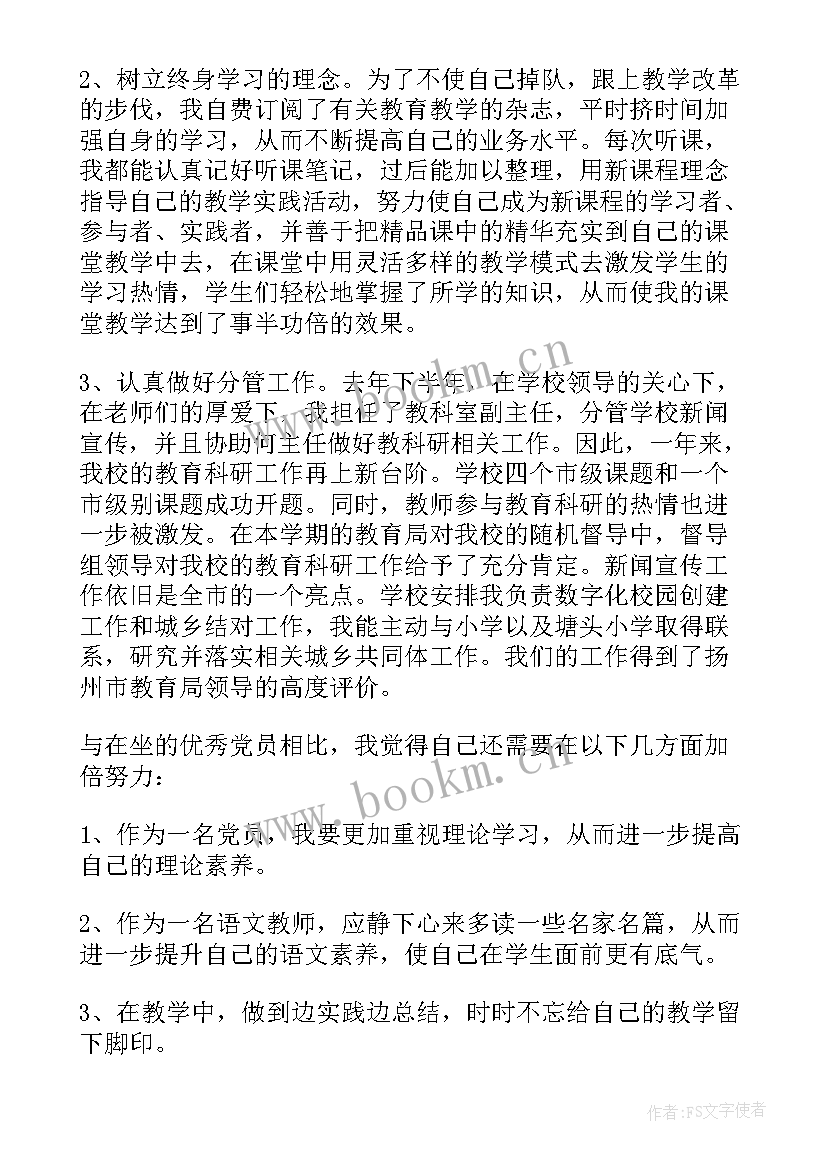 2、树立终身学习的理念。为了不使自己掉队，跟上教学改革的步伐，我自费订阅了有关教育教学的杂志，平时挤时间加强自身的学习，从而不断提高自己的业务水平。每次听课，我都能认真记好听课笔记，过后能加以整理，用新课程理念指导自己的教学实践活动，努力使自己成为新课程的学习者、参与者、实践者，并善于把精品课中的精华充实到自己的课堂教学中去，在课堂中用灵活多样的教学模式去激发学生的学习热情，学生们轻松地掌握了所学的知识，从而使我的课堂教学达到了事半功倍的效果。

3、认真做好分管工作。去年下半年，在学校领导的关心下，在老师们的厚爱下，我担任了教科室副主任，分管学校新闻宣传，并且协助何主任做好教科研相关工作。因此，一年来，我校的教育科研工作再上新台阶。学校四个市级课题和一个市级别课题成功开题。同时，教师参与教育科研的热情也进一步被激发。在本学期的教育局对我校的随机督导中，督导组领导对我校的教育科研工作给予了充分肯定。新闻宣传工作依旧是全市的一个亮点。学校安排我负责数字化校园创建工作和城乡结对工作，我能主动与小学以及塘头小学取得联系，研究并落实相关城乡共同体工作。我们的工作得到了扬州市教育局领导的高度评价。

与在坐的优秀党员相比，我觉得自己还需要在以下几方面加倍努力：

1、作为一名党员，我要更加重视理论学习，从而进一步提高自己的理论素养。

2、作为一名语文教师，应静下心来多读一些名家名篇，从而进一步提升自己的语文素养，使自己在学生面前更有底气。

3、在教学中，做到边实践边总结，时时不忘给自己的教学留下脚印。

www.bookm.cn

www.bookm.cn

作者：FS文字使者